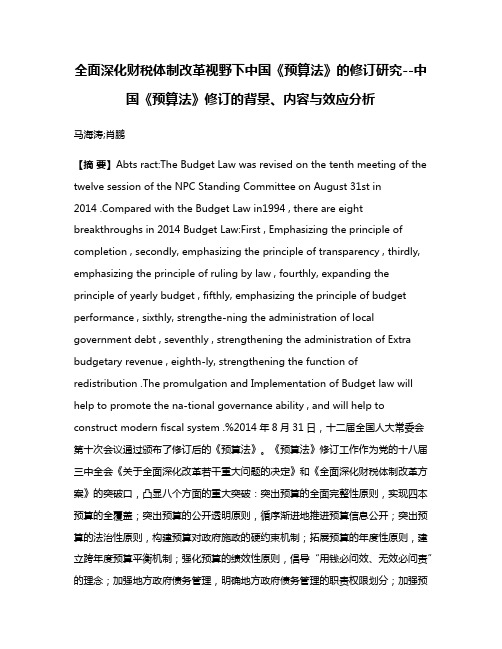 全面深化财税体制改革视野下中国《预算法》的修订研究--中国《预算法》修订的背景、内容与效应分析

马海涛;肖鹏

【摘 要】Abts ract:The Budget Law was revised on the tenth meeting of the twelve session of the NPC Standing Committee on August 31st in 2014 .Compared with the Budget Law in1994 , there are eight breakthroughs in 2014 Budget Law:First , Emphasizing the principle of completion , secondly, emphasizing the principle of transparency , thirdly, emphasizing the principle of ruling by law , fourthly, expanding the principle of yearly budget , fifthly, emphasizing the principle of budget performance , sixthly, strengthe-ning the administration of local government debt , seventhly , strengthening the administration of Extra budgetary revenue , eighth-ly, strengthening the function of redistribution .The promulgation and Implementation of Budget law will help to promote the na-tional governance ability , and will help to construct modern fiscal system .%2014 年 8 月 31 日，十二届全国人大常委会第十次会议通过颁布了修订后的《预算法》。《预算法》修订工作作为党的十八届三中全会《关于全面深化改革若干重大问题的决定》和《全面深化财税体制改革方案》的突破口，凸显八个方面的重大突破：突出预算的全面完整性原则，实现四本预算的全覆盖；突出预算的公开透明原则，循序渐进地推进预算信息公开；突出预算的法治性原则，构建预算对政府施政的硬约束机制；拓展预算的年度性原则，建立跨年度预算平衡机制；强化预算的绩效性原则，倡导“用钱必问效、无效必问责”的理念；加强地方政府债务管理，明确地方政府债务管理的职责权限划分；加强预